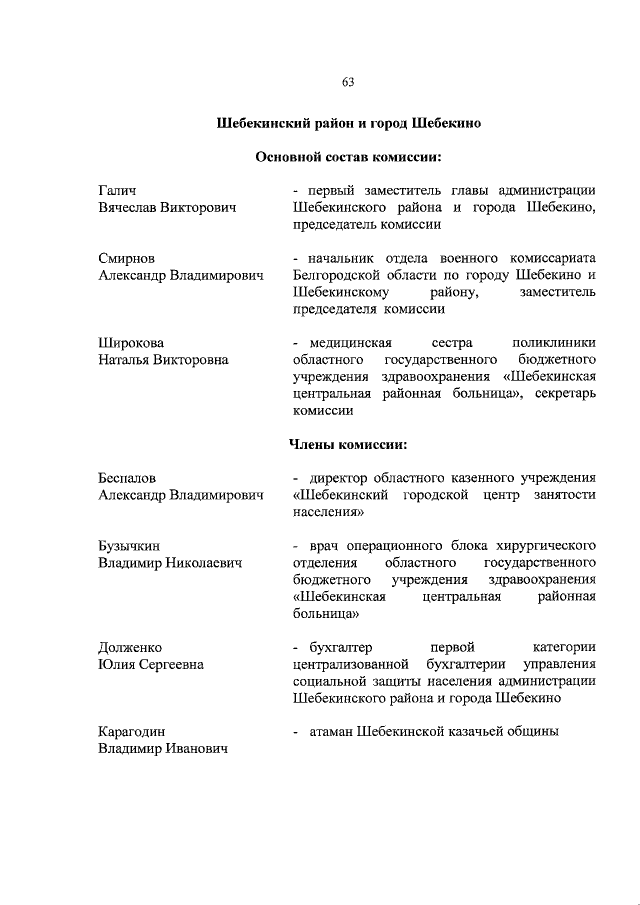 63

Шебекинский район и город Шебекино

Основной состав комиссии:

Галич
Вячеслав Викторович

- первый заместитель главы администрации Шебекинского района и города Шебекино, председатель комиссии

Смирнов
Александр Владимирович

- начальник отдела военного комиссариата Белгородской области по городу Шебекино и Шебекинскому району, заместитель председателя комиссии

Широкова
Наталья Викторовна

- медицинская сестра поликлиники областного государственного бюджетного учреждения здравоохранения «Шебекинская центральная районная больница», секретарь комиссии

Члены комиссии:

Беспалов
Александр Владимирович

- директор областного казенного учреждения «Шебекинский городской центр занятости населения»

Бузычкин
Владимир Николаевич

- врач операционного блока хирургического отделения областного государственного бюджетного учреждения здравоохранения «Шебекинская центральная районная больница»

Долженко
Юлия Сергеевна

- бухгалтер первой категории централизованной бухгалтерии управления социальной защиты населения администрации Шебекинского района и города Шебекино

Карагодин
Владимир Иванович

- атаман Шебекинской казачьей общины